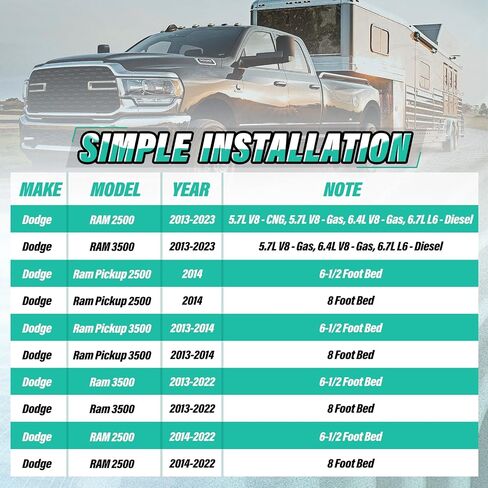 SIMPLE INSTALLATION

| MAKE | MODEL | YEAR | NOTE |
|---|---|---|---|
| Dodge | RAM 2500 | 2013-2023 | 5.7L V8 - CNG, 5.7L V8 - Gas, 6.4L V8 - Gas, 6.7L L6 - Diesel |
| Dodge | RAM 3500 | 2013-2023 | 5.7L V8 - Gas, 6.4L V8 - Gas, 6.7L L6 - Diesel |
| Dodge | Ram Pickup 2500 | 2014 | 6-1/2 Foot Bed |
| Dodge | Ram Pickup 2500 | 2014 | 8 Foot Bed |
| Dodge | Ram Pickup 3500 | 2013-2014 | 6-1/2 Foot Bed |
| Dodge | Ram Pickup 3500 | 2013-2014 | 8 Foot Bed |
| Dodge | Ram 3500 | 2013-2022 | 6-1/2 Foot Bed |
| Dodge | Ram 3500 | 2013-2022 | 8 Foot Bed |
| Dodge | RAM 2500 | 2014-2022 | 6-1/2 Foot Bed |
| Dodge | RAM 2500 | 2014-2022 | 8 Foot Bed |